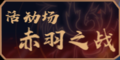 活动场
赤羽之战